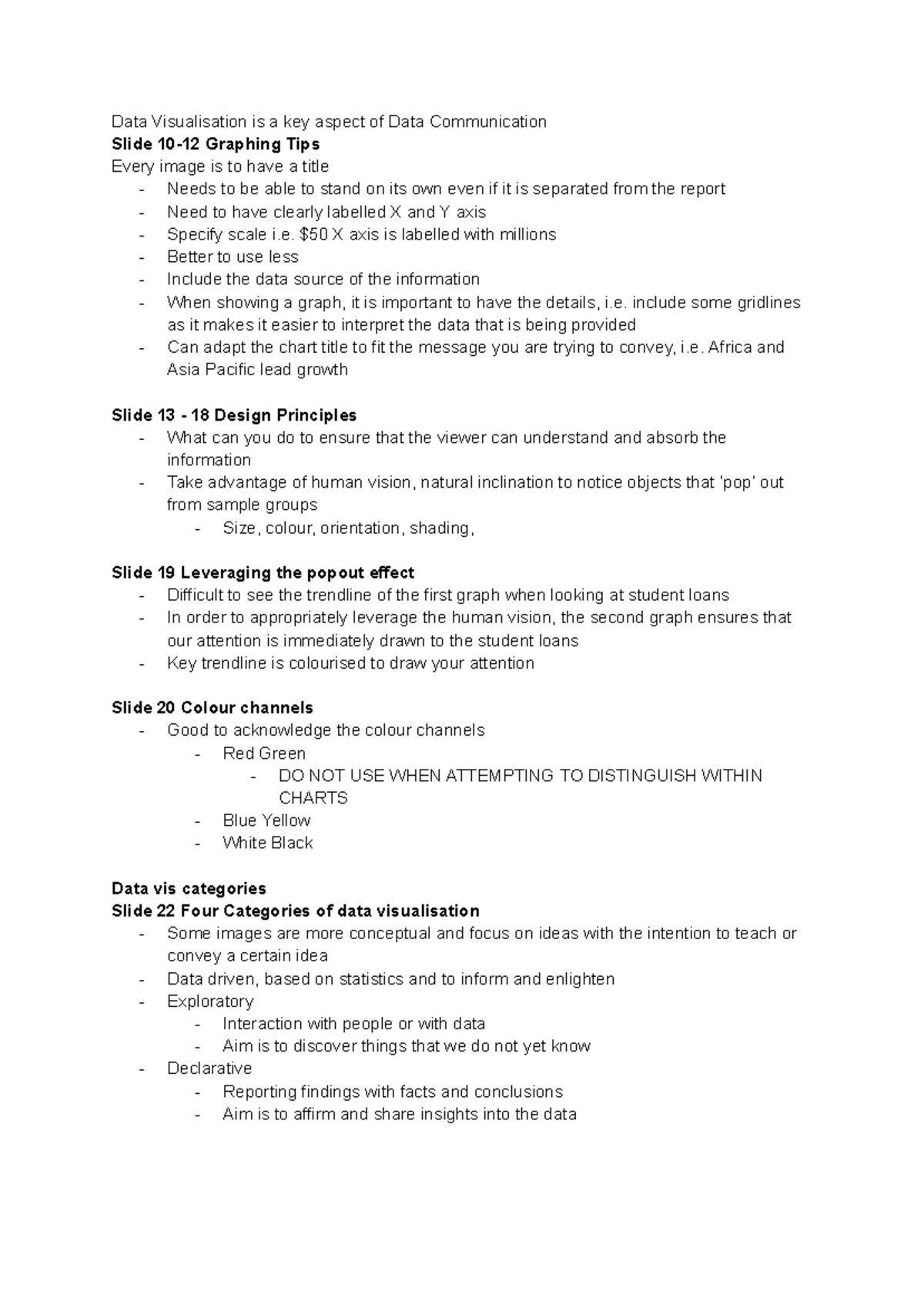 Data Visualisation is a key aspect of Data Communication
Slide 10-12 Graphing Tips
Every image is to have a title
- Needs to be able to stand on its own even if it is separated from the report
- Need to have clearly labelled X and Y axis
- Specify scale i.e. $50 X axis is labelled with millions
- Better to use less
- Include the data source of the information
- When showing a graph, it is important to have the details, i.e. include some gridlines as it makes it easier to interpret the data that is being provided
- Can adapt the chart title to fit the message you are trying to convey, i.e. Africa and Asia Pacific lead growth

Slide 13 - 18 Design Principles
- What can you do to ensure that the viewer can understand and absorb the information
- Take advantage of human vision, natural inclination to notice objects that 'pop' out from sample groups
- Size, colour, orientation, shading,

Slide 19 Leveraging the popout effect
- Difficult to see the trendline of the first graph when looking at student loans
- In order to appropriately leverage the human vision, the second graph ensures that our attention is immediately drawn to the student loans
- Key trendline is colourised to draw your attention

Slide 20 Colour channels
- Good to acknowledge the colour channels
- Red Green
- DO NOT USE WHEN ATTEMPTING TO DISTINGUISH WITHIN CHARTS
- Blue Yellow
- White Black

Data vis categories
Slide 22 Four Categories of data visualisation
- Some images are more conceptual and focus on ideas with the intention to teach or convey a certain idea
- Data driven, based on statistics and to inform and enlighten
- Exploratory
- Interaction with people or with data
- Aim is to discover things that we do not yet know
- Declarative
- Reporting findings with facts and conclusions
- Aim is to affirm and share insights into the data